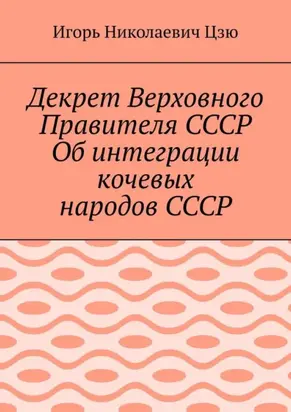 Игорь Николаевич Цзю

Декрет Верховного Правителя СССР Об интеграции кочевых народов СССР